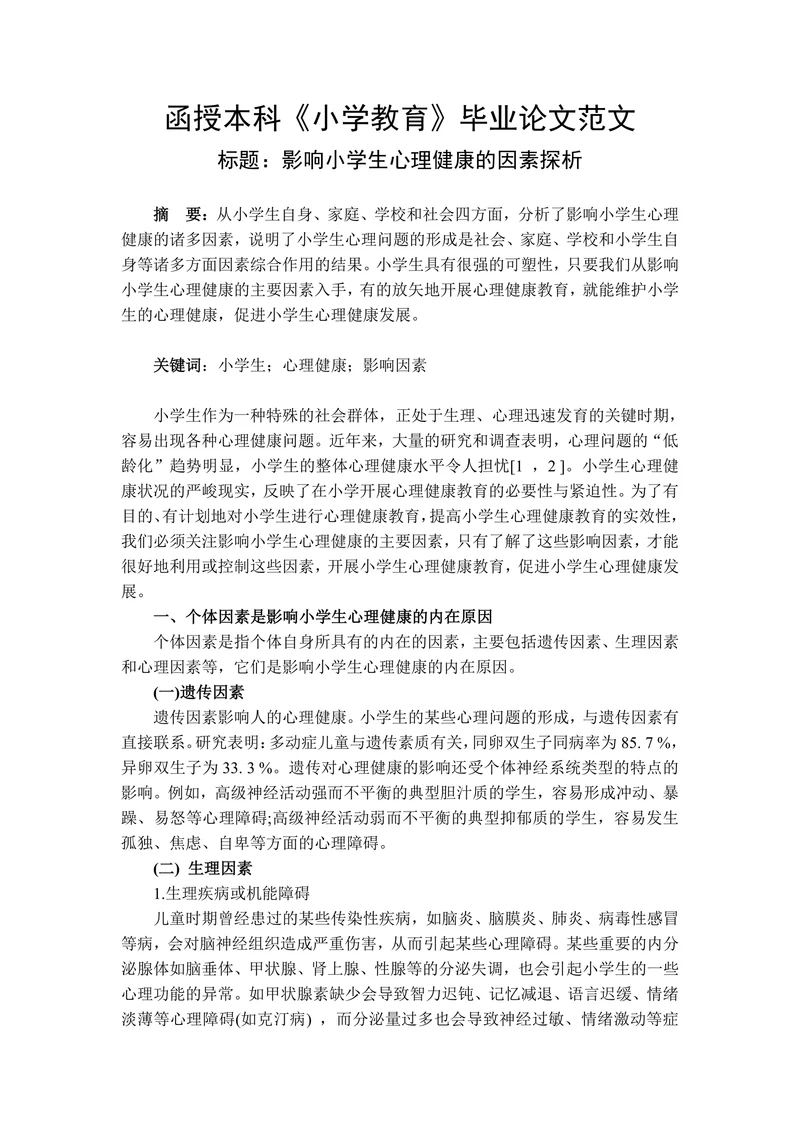 函授本科《小学教育》毕业论文范文

标题：影响小学生心理健康的因素探析

摘　要：从小学生自身、家庭、学校和社会四方面，分析了影响小学生心理健康的诸多因素，说明了小学生心理问题的形成是社会、家庭、学校和小学生自身等诸多方面因素综合作用的结果。小学生具有很强的可塑性，只要我们从影响小学生心理健康的主要因素入手，有的放矢地开展心理健康教育，就能维护小学生的心理健康，促进小学生心理健康发展。

关键词：小学生；心理健康；影响因素

小学生作为一种特殊的社会群体，正处于生理、心理迅速发育的关键时期，容易出现各种心理健康问题。近年来，大量的研究和调查表明，心理问题的“低龄化”趋势明显，小学生的整体心理健康水平令人担忧[1 ，2 ]。小学生心理健康状况的严峻现实，反映了在小学开展心理健康教育的必要性与紧迫性。为了有目的、有计划地对小学生进行心理健康教育，提高小学生心理健康教育的实效性，我们必须关注影响小学生心理健康的主要因素，只有了解了这些影响因素，才能很好地利用或控制这些因素，开展小学生心理健康教育，促进小学生心理健康发展。

一、个体因素是影响小学生心理健康的内在原因

个体因素是指个体自身所具有的内在的因素，主要包括遗传因素、生理因素和心理因素等，它们是影响小学生心理健康的内在原因。

(一)遗传因素

遗传因素影响人的心理健康。小学生的某些心理问题的形成，与遗传因素有直接联系。研究表明：多动症儿童与遗传素质有关，同卵双生子同病率为 85. 7 %，异卵双生子为 33. 3 %。遗传对心理健康的影响还受个体神经系统类型的特点的影响。例如，高级神经活动强而不平衡的典型胆汁质的学生，容易形成冲动、暴躁、易怒等心理障碍;高级神经活动弱而不平衡的典型抑郁质的学生，容易发生孤独、焦虑、自卑等方面的心理障碍。

(二) 生理因素

1.生理疾病或机能障碍

儿童时期曾经患过的某些传染性疾病，如脑炎、脑膜炎、肺炎、病毒性感冒等病，会对脑神经组织造成严重伤害，从而引起某些心理障碍。某些重要的内分泌腺体如脑垂体、甲状腺、肾上腺、性腺等的分泌失调，也会引起小学生的一些心理功能的异常。如甲状腺素缺少会导致智力迟钝、记忆减退、语言迟缓、情绪淡薄等心理障碍(如克汀病) ，而分泌量过多也会导致神经过敏、情绪激动等症